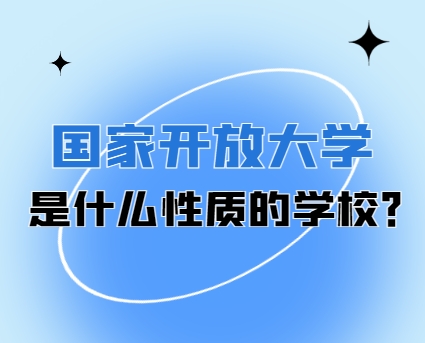 国家开放大学
是什么性质的学校？